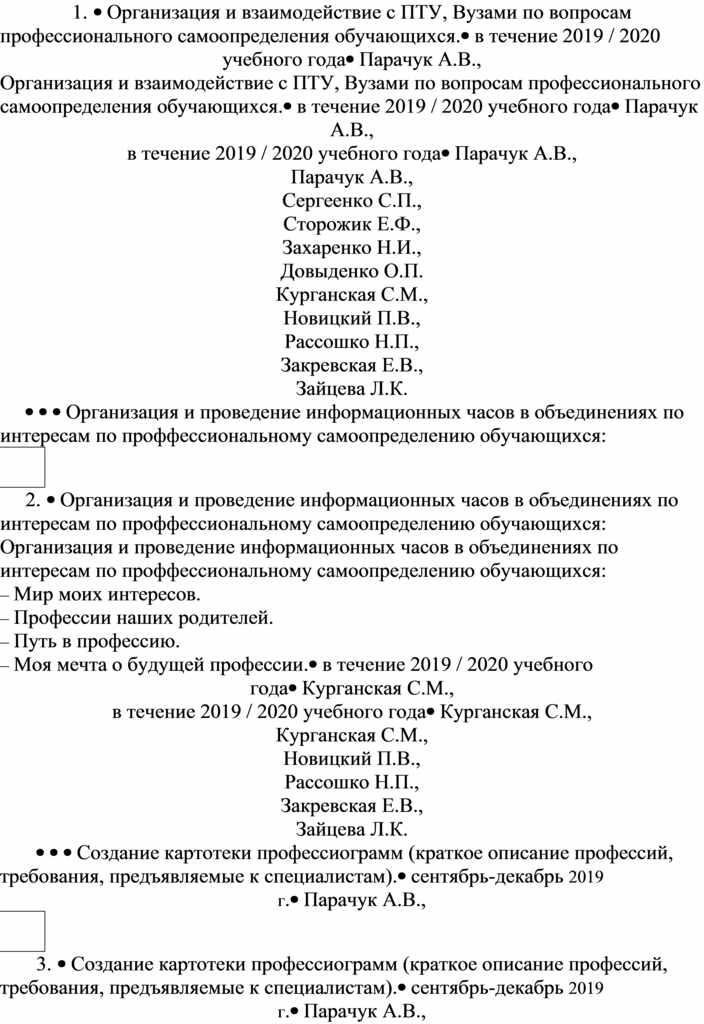 1. • Организация и взаимодействие с ПТУ, Вузами по вопросам профессионального самоопределения обучающихся.• в течение 2019 / 2020 учебного года• Парачук А.В.,
Организация и взаимодействие с ПТУ, Вузами по вопросам профессионального самоопределения обучающихся.• в течение 2019 / 2020 учебного года• Парачук А.В.,
в течение 2019 / 2020 учебного года• Парачук А.В.,
Парачук А.В.,
Сергеенко С.П.,
Сторожик Е.Ф.,
Захаренко Н.И.,
Довыденко О.П.
Курганская С.М.,
Новицкий П.В.,
Рассошко Н.П.,
Закревская Е.В.,
Зайцева Л.К.
• • • Организация и проведение информационных часов в объединениях по интересам по проффессиональному самоопределению обучающихся:

2. • Организация и проведение информационных часов в объединениях по интересам по проффессиональному самоопределению обучающихся:
Организация и проведение информационных часов в объединениях по интересам по проффессиональному самоопределению обучающихся:
– Мир моих интересов.
– Профессии наших родителей.
– Путь в профессию.
– Моя мечта о будущей профессии.• в течение 2019 / 2020 учебного года• Курганская С.М.,
в течение 2019 / 2020 учебного года• Курганская С.М.,
Курганская С.М.,
Новицкий П.В.,
Рассошко Н.П.,
Закревская Е.В.,
Зайцева Л.К.
• • • Создание картотеки профессиограмм (краткое описание профессий, требования, предъявляемые к специалистам).• сентябрь-декабрь 2019 г.• Парачук А.В.,

3. • Создание картотеки профессиограмм (краткое описание профессий, требования, предъявляемые к специалистам).• сентябрь-декабрь 2019 г.• Парачук А.В.,